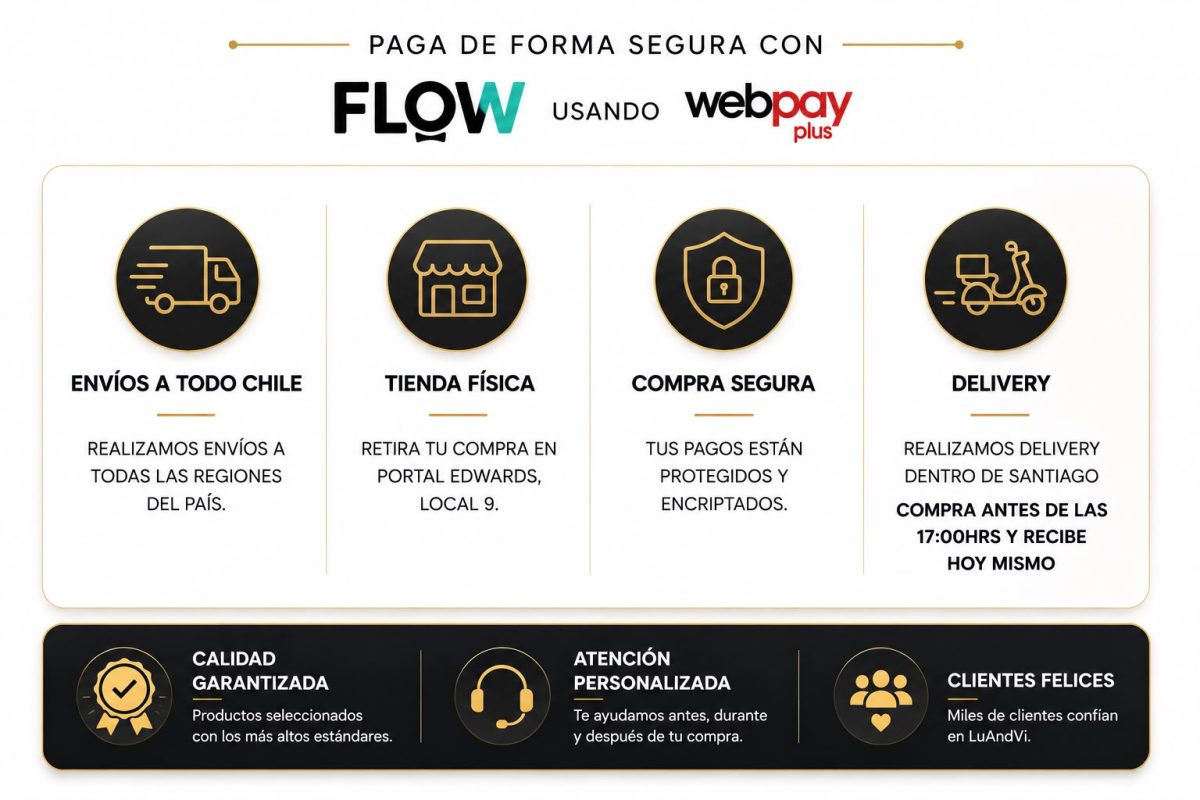 PAGA DE FORMA SEGURA CON

FLOW USANDO webpay plus

ENVÍOS A TODO CHILE

REALIZAMOS ENVÍOS A TODAS LAS REGIONES DEL PAÍS.

TIENDA FÍSICA

RETIRA TU COMPRA EN PORTAL EDWARDS, LOCAL 9.

COMPRA SEGURA

TUS PAGOS ESTÁN PROTEGIDOS Y ENCRIPTADOS.

DELIVERY

REALIZAMOS DELIVERY DENTRO DE SANTIAGO

COMPRA ANTES DE LAS 17:00HRS Y RECIBE HOY MISMO

CALIDAD GARANTIZADA

Productos seleccionados con los más altos estándares.

ATENCIÓN PERSONALIZADA

Te ayudamos antes, durante y después de tu compra.

CLIENTES FELICES

Miles de clientes confían en LuAndVi.